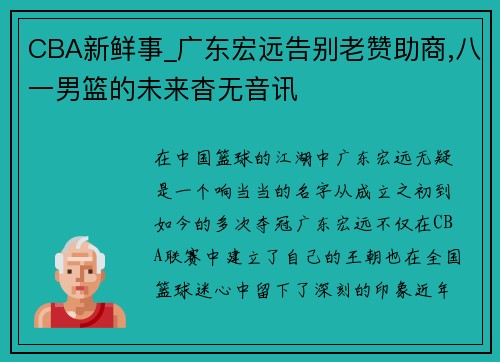 CBA新鲜事_广东宏远告别老赞助商,八一男篮的未来杳无音讯

在中国篮球的江湖中广东宏远无疑是一个响当当的名字从成立之初到如今的多次夺冠广东宏远不仅在CBA联赛中建立了自己的王朝也在全国篮球迷心中留下了深刻的印象近年